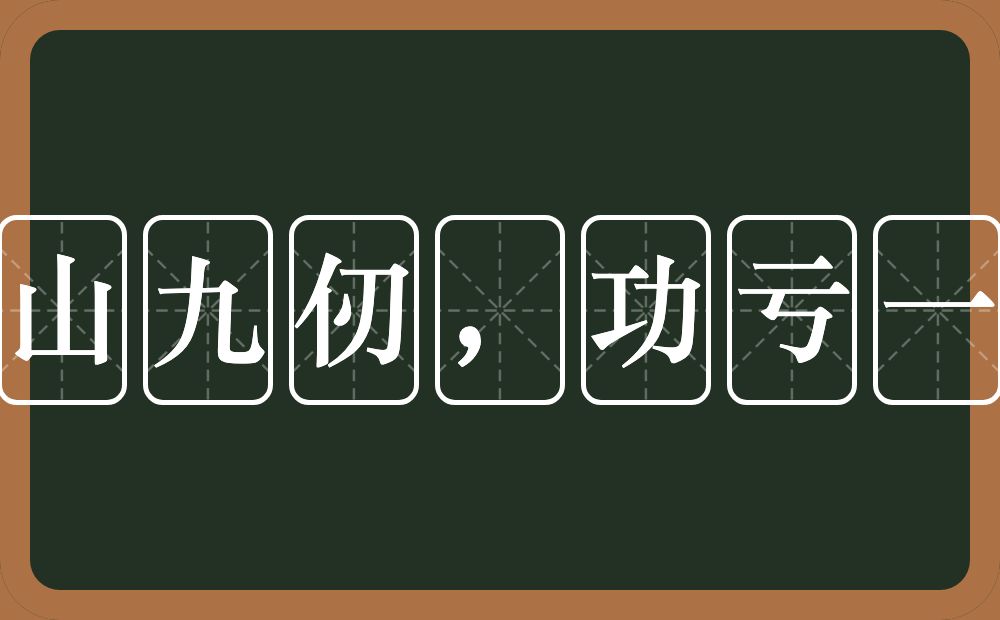 山九仞，功亏一